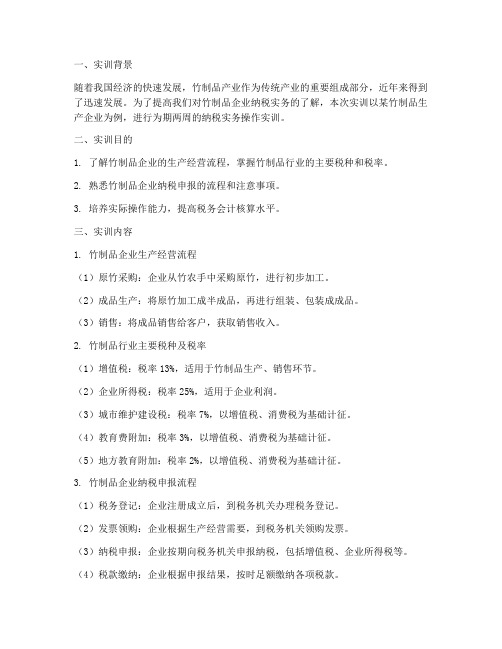 一、实训背景

随着我国经济的快速发展，竹制品产业作为传统产业的重要组成部分，近年来得到了迅速发展。为了提高我们对竹制品企业纳税实务的了解，本次实训以某竹制品生产企业为例，进行为期两周的纳税实务操作实训。

二、实训目的

1. 了解竹制品企业的生产经营流程，掌握竹制品行业的主要税种和税率。

2. 熟悉竹制品企业纳税申报的流程和注意事项。

3. 培养实际操作能力，提高税务会计核算水平。

三、实训内容

1. 竹制品企业生产经营流程

（1）原竹采购：企业从竹农手中采购原竹，进行初步加工。

（2）成品生产：将原竹加工成半成品，再进行组装、包装成成品。

（3）销售：将成品销售给客户，获取销售收入。

2. 竹制品行业主要税种及税率

（1）增值税：税率 13%，适用于竹制品生产、销售环节。

（2）企业所得税：税率 25%，适用于企业利润。

（3）城市维护建设税：税率 7%，以增值税、消费税为基础计征。

（4）教育费附加：税率 3%，以增值税、消费税为基础计征。

（5）地方教育附加：税率 2%，以增值税、消费税为基础计征。

3. 竹制品企业纳税申报流程

（1）税务登记：企业注册成立后，到税务机关办理税务登记。

（2）发票领购：企业根据生产经营需要，到税务机关领购发票。

（3）纳税申报：企业按期向税务机关申报纳税，包括增值税、企业所得税等。

（4）税款缴纳：企业根据申报结果，按时足额缴纳各项税款。